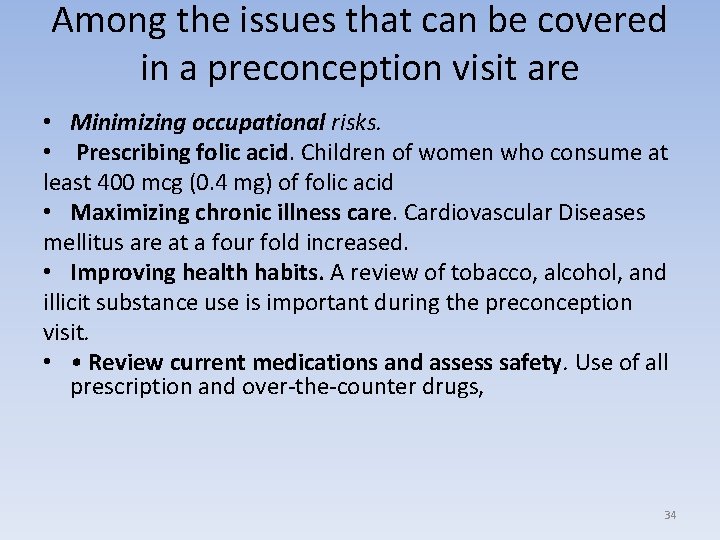 Among the issues that can be covered in a preconception visit are

• Minimizing occupational risks.

• Prescribing folic acid. Children of women who consume at least 400 mcg (0.4 mg) of folic acid

• Maximizing chronic illness care. Cardiovascular Diseases mellitus are at a four fold increased.

• Improving health habits. A review of tobacco, alcohol, and illicit substance use is important during the preconception visit.

• • Review current medications and assess safety. Use of all prescription and over-the-counter drugs,

34